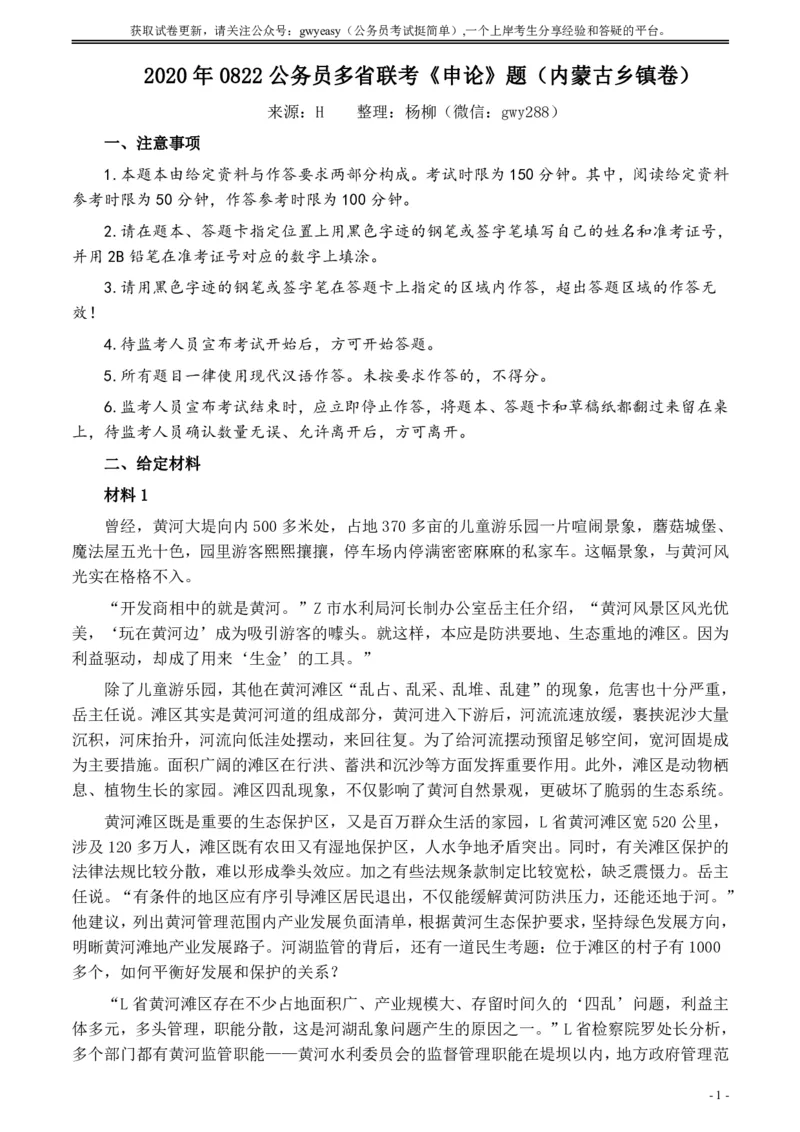 获取试卷更新，请关注公众号：gwyeasy（公务员考试挺简单）,一个上岸考生分享经验和答疑的平台。

2020 年 0822 公务员多省联考《申论》题（内蒙古乡镇卷）

来源：H　　整理：杨柳（微信：gwy288）

一、注意事项

1.本题本由给定资料与作答要求两部分构成。考试时限为 150 分钟。其中，阅读给定资料参考时限为 50 分钟，作答参考时限为 100 分钟。

2.请在题本、答题卡指定位置上用黑色字迹的钢笔或签字笔填写自己的姓名和准考证号，并用 2B 铅笔在准考证号对应的数字上填涂。

3.请用黑色字迹的钢笔或签字笔在答题卡上指定的区域内作答，超出答题区域的作答无效！

4.待监考人员宣布考试开始后，方可开始答题。

5.所有题目一律使用现代汉语作答。未按要求作答的，不得分。

6.监考人员宣布考试结束时，应立即停止作答，将题本、答题卡和草稿纸都翻过来留在桌上，待监考人员确认数量无误、允许离开后，方可离开。

二、给定材料

材料 1

曾经，黄河大堤向内 500 多米处，占地 370 多亩的儿童游乐园一片喧闹景象，蘑菇城堡、魔法屋五光十色，园里游客熙熙攘攘，停车场内停满密密麻麻的私家车。这幅景象，与黄河风光实在格格不入。

“开发商相中的就是黄河。”Z 市水利局河长制办公室岳主任介绍，“黄河风景区风光优美，‘玩在黄河边’成为吸引游客的噱头。就这样，本应是防洪要地、生态重地的滩区。因为利益驱动，却成了用来‘生金’的工具。”

除了儿童游乐园，其他在黄河滩区“乱占、乱采、乱堆、乱建”的现象，危害也十分严重，岳主任说。滩区其实是黄河河道的组成部分，黄河进入下游后，河流流速放缓，裹挟泥沙大量沉积，河床抬升，河流向低洼处摆动，来回往复。为了给河流摆动预留足够空间，宽河固堤成为主要措施。面积广阔的滩区在行洪、蓄洪和沉沙等方面发挥重要作用。此外，滩区是动物栖息、植物生长的家园。滩区四乱现象，不仅影响了黄河自然景观，更破坏了脆弱的生态系统。

黄河滩区既是重要的生态保护区，又是百万群众生活的家园，L 省黄河滩区宽 520 公里，涉及 120 多万人，滩区既有农田又有湿地保护区，人水争地矛盾突出。同时，有关滩区保护的法律法规比较分散，难以形成拳头效应。加之有些法规条款制定比较宽松，缺乏震慑力。岳主任说。“有条件的地区应有序引导滩区居民退出，不仅能缓解黄河防洪压力，还能还地于河。”他建议，列出黄河管理范围内产业发展负面清单，根据黄河生态保护要求，坚持绿色发展方向，明晰黄河滩地产业发展路子。河湖监管的背后，还有一道民生考题：位于滩区的村子有 1000 多个，如何平衡好发展和保护的关系？

“L 省黄河滩区存在不少占地面积广、产业规模大、存留时间久的‘四乱’问题，利益主体多元，多头管理，职能分散，这是河湖乱象问题产生的原因之一。”L 省检察院罗处长分析，多个部门都有黄河监管职能——黄河水利委员会的监督管理职能在堤坝以内，地方政府管理范

- 1 -